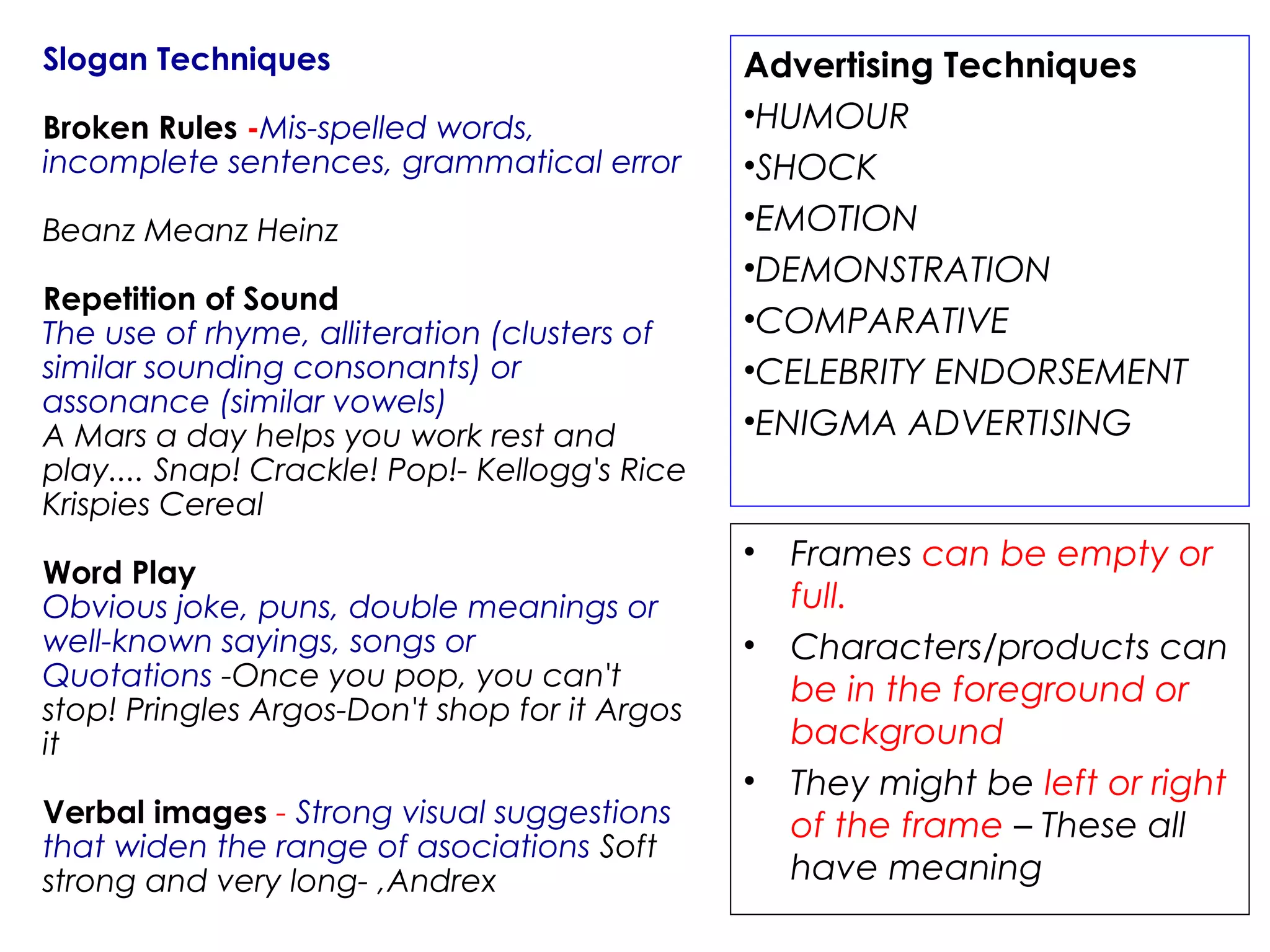 Slogan Techniques

Broken Rules -Mis-spelled words, incomplete sentences, grammatical error

Beanz Meanz Heinz

Repetition of Sound
The use of rhyme, alliteration (clusters of similar sounding consonants) or assonance (similar vowels)
A Mars a day helps you work rest and play.... Snap! Crackle! Pop!- Kellogg's Rice Krispies Cereal

Word Play
Obvious joke, puns, double meanings or well-known sayings, songs or Quotations -Once you pop, you can't stop! Pringles Argos-Don't shop for it Argos it

Verbal images - Strong visual suggestions that widen the range of asociations Soft strong and very long- ,Andrex

Advertising Techniques
•HUMOUR
•SHOCK
•EMOTION
•DEMONSTRATION
•COMPARATIVE
•CELEBRITY ENDORSEMENT
•ENIGMA ADVERTISING

• Frames can be empty or full.
• Characters/products can be in the foreground or background
• They might be left or right of the frame – These all have meaning